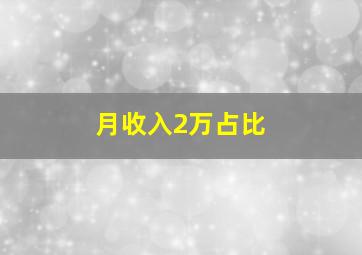 月收入2万占比